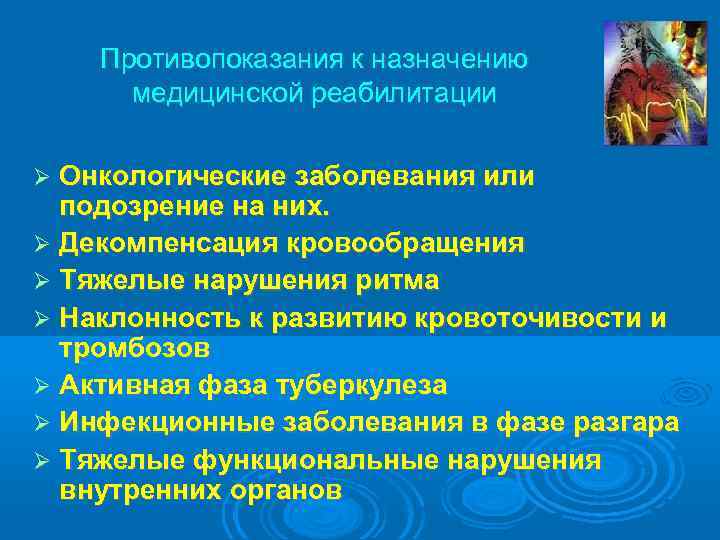 Противопоказания к назначению медицинской реабилитации

➢ Онкологические заболевания или подозрение на них.
➢ Декомпенсация кровообращения
➢ Тяжелые нарушения ритма
➢ Наклонность к развитию кровоточивости и тромбозов
➢ Активная фаза туберкулеза
➢ Инфекционные заболевания в фазе разгара
➢ Тяжелые функциональные нарушения внутренних органов